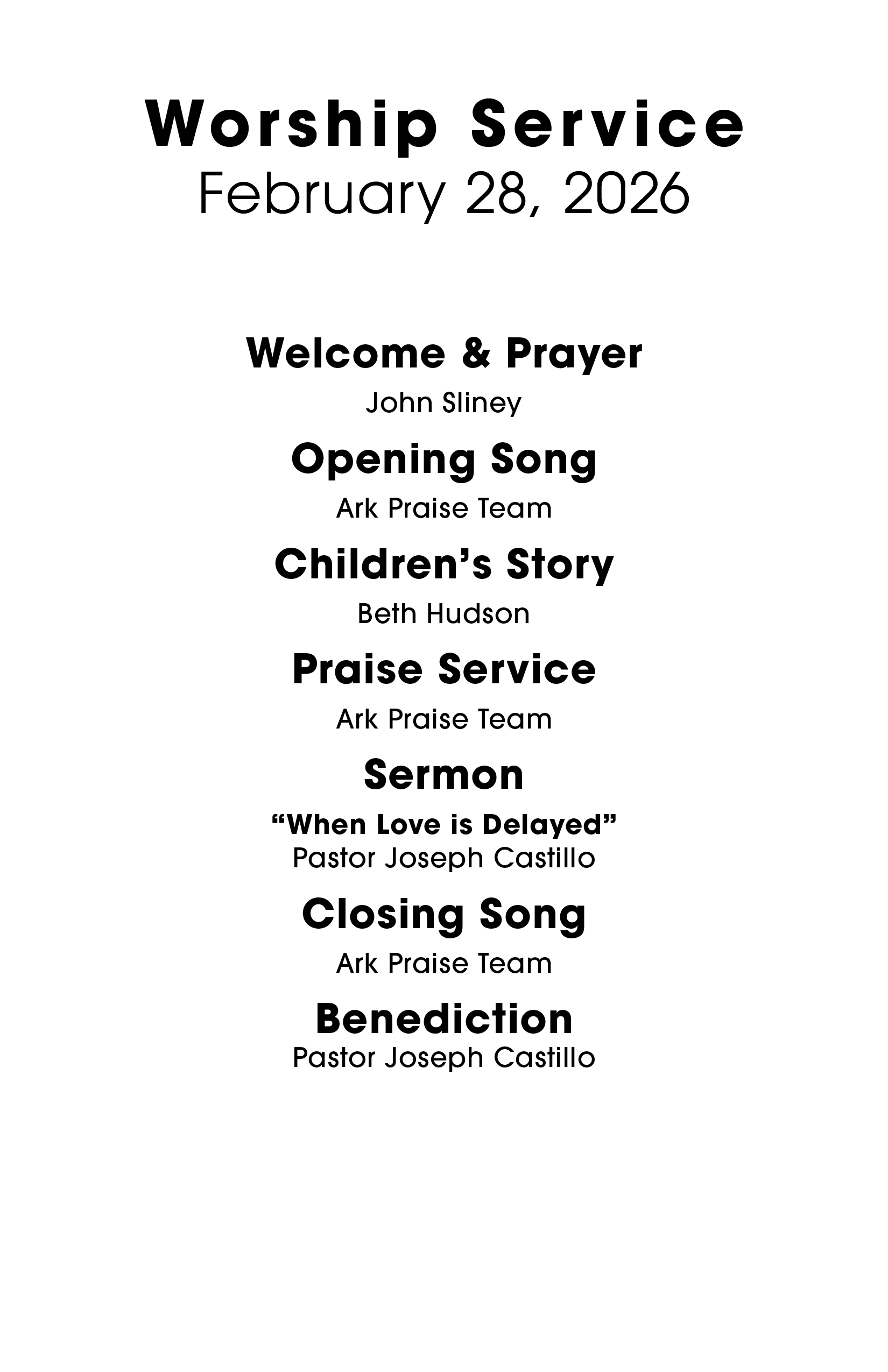 Worship Service
February 28, 2026

Welcome & Prayer
John Sliney

Opening Song
Ark Praise Team

Children's Story
Beth Hudson

Praise Service
Ark Praise Team

Sermon
"When Love is Delayed"
Pastor Joseph Castillo

Closing Song
Ark Praise Team

Benediction
Pastor Joseph Castillo